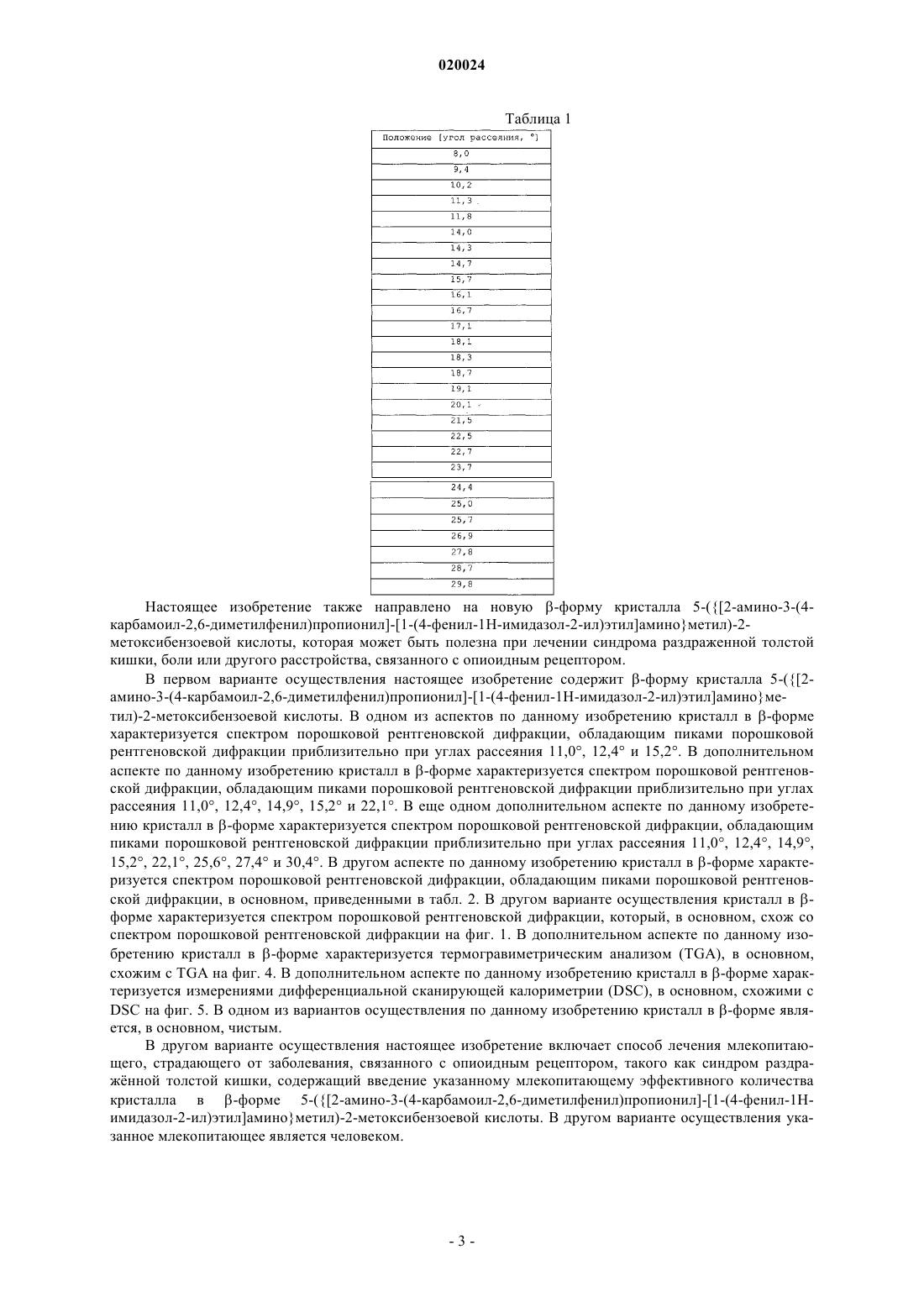 020024

Таблица 1

| Положение [угол рассеяния, °] |
|---|
| 8,0 |
| 9,4 |
| 10,2 |
| 11,3 |
| 11,8 |
| 14,0 |
| 14,3 |
| 14,7 |
| 15,7 |
| 16,1 |
| 16,7 |
| 17,1 |
| 18,1 |
| 18,3 |
| 18,7 |
| 19,1 |
| 20,1 |
| 21,5 |
| 22,5 |
| 22,7 |
| 23,7 |
| 24,4 |
| 25,0 |
| 25,7 |
| 26,9 |
| 27,8 |
| 28,7 |
| 29,8 |

Настоящее изобретение также направлено на новую β-форму кристалла 5-({[2-амино-3-(4-карбамоил-2,6-диметилфенил)пропионил]-[1-(4-фенил-1H-имидазол-2-ил)этил]амино}метил)-2-метоксибензоевой кислоты, которая может быть полезна при лечении синдрома раздраженной толстой кишки, боли или другого расстройства, связанного с опиоидным рецептором.

В первом варианте осуществления настоящее изобретение содержит β-форму кристалла 5-({[2-амино-3-(4-карбамоил-2,6-диметилфенил)пропионил]-[1-(4-фенил-1H-имидазол-2-ил)этил]амино}метил)-2-метоксибензоевой кислоты. В одном из аспектов по данному изобретению кристалл в β-форме характеризуется спектром порошковой рентгеновской дифракции, обладающим пиками порошковой рентгеновской дифракции приблизительно при углах рассеяния 11,0°, 12,4° и 15,2°. В дополнительном аспекте по данному изобретению кристалл в β-форме характеризуется спектром порошковой рентгеновской дифракции, обладающим пиками порошковой рентгеновской дифракции приблизительно при углах рассеяния 11,0°, 12,4°, 14,9°, 15,2° и 22,1°. В еще одном дополнительном аспекте по данному изобретению кристалл в β-форме характеризуется спектром порошковой рентгеновской дифракции, обладающим пиками порошковой рентгеновской дифракции приблизительно при углах рассеяния 11,0°, 12,4°, 14,9°, 15,2°, 22,1°, 25,6°, 27,4° и 30,4°. В другом аспекте по данному изобретению кристалл в β-форме характеризуется спектром порошковой рентгеновской дифракции, обладающим пиками порошковой рентгеновской дифракции, в основном, приведенными в табл. 2. В другом варианте осуществления кристалл в β-форме характеризуется спектром порошковой рентгеновской дифракции, который, в основном, схож со спектром порошковой рентгеновской дифракции на фиг. 1. В дополнительном аспекте по данному изобретению кристалл в β-форме характеризуется термогравиметрическим анализом (TGA), в основном, схожим с TGA на фиг. 4. В дополнительном аспекте по данному изобретению кристалл в β-форме характеризуется измерениями дифференциальной сканирующей калориметрии (DSC), в основном, схожими с DSC на фиг. 5. В одном из вариантов осуществления по данному изобретению кристалл в β-форме является, в основном, чистым.

В другом варианте осуществления настоящее изобретение включает способ лечения млекопитающего, страдающего от заболевания, связанного с опиоидным рецептором, такого как синдром раздражённой толстой кишки, содержащий введение указанному млекопитающему эффективного количества кристалла в β-форме 5-({[2-амино-3-(4-карбамоил-2,6-диметилфенил)пропионил]-[1-(4-фенил-1H-имидазол-2-ил)этил]амино}метил)-2-метоксибензоевой кислоты. В другом варианте осуществления указанное млекопитающее является человеком.

- 3 -